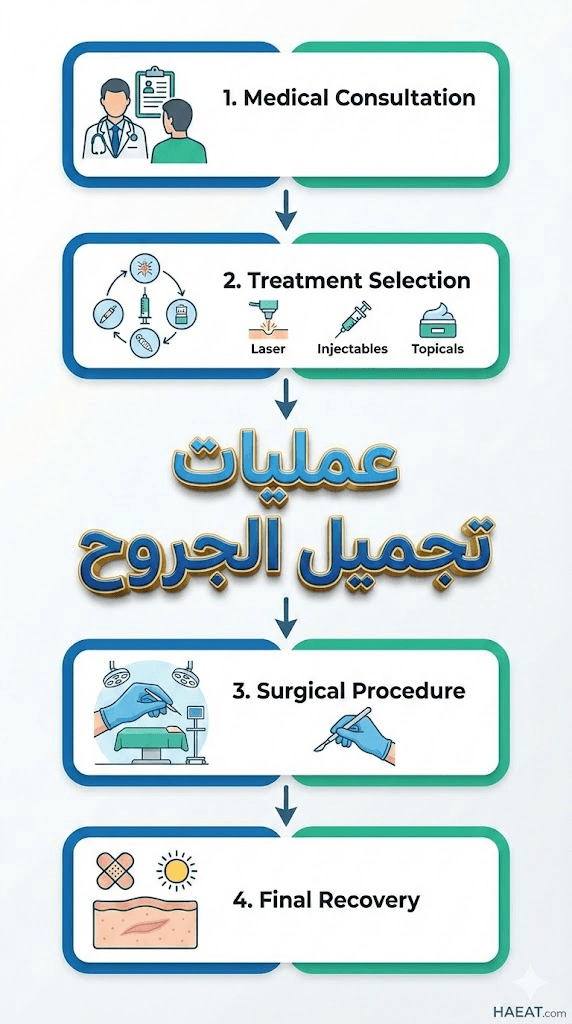 1. Medical Consultation

2. Treatment Selection

Laser
Injectables
Topicals

عمليات
تجميل الجروح

3. Surgical Procedure

4. Final Recovery

HAEAT.com